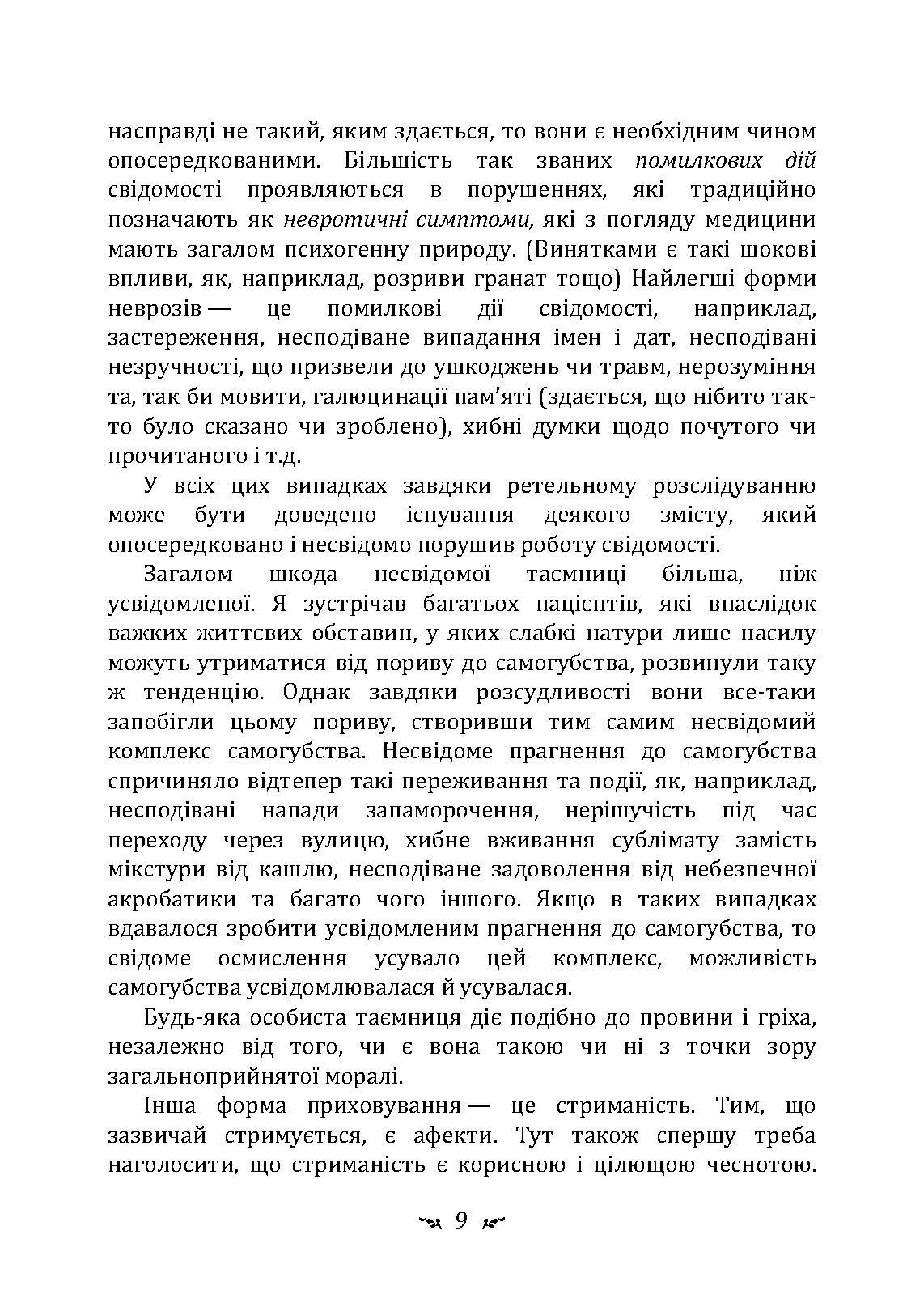 насправді не такий, яким здається, то вони є необхідним чином опосередкованими. Більшість так званих помилкових дій свідомості проявляються в порушеннях, які традиційно позначають як невротичні симптоми, які з погляду медицини мають загалом психогенну природу. (Винятками є такі шокові впливи, як, наприклад, розриви гранат тощо) Найлегші форми неврозів — це помилкові дії свідомості, наприклад, застереження, несподіване випадання імен і дат, несподівані незручності, що призвели до ушкоджень чи травм, нерозуміння та, так би мовити, галюцинації пам'яті (здається, що нібито так-то було сказано чи зроблено), хибні думки щодо почутого чи прочитаного і т.д.

У всіх цих випадках завдяки ретельному розслідуванню може бути доведено існування деякого змісту, який опосередковано і несвідомо порушив роботу свідомості.

Загалом шкода несвідомої таємниці більша, ніж усвідомленої. Я зустрічав багатьох пацієнтів, які внаслідок важких життєвих обставин, у яких слабкі натури лише насилу можуть утриматися від пориву до самогубства, розвинули таку ж тенденцію. Однак завдяки розсудливості вони все-таки запобігли цьому пориву, створивши тим самим несвідомий комплекс самогубства. Несвідоме прагнення до самогубства спричиняло відтепер такі переживання та події, як, наприклад, несподівані напади запаморочення, нерішучість під час переходу через вулицю, хибне вживання сублімату замість мікстури від кашлю, несподіване задоволення від небезпечної акробатики та багато чого іншого. Якщо в таких випадках вдавалося зробити усвідомленим прагнення до самогубства, то свідоме осмислення усувало цей комплекс, можливість самогубства усвідомлювалася й усувалася.

Будь-яка особиста таємниця діє подібно до провини і гріха, незалежно від того, чи є вона такою чи ні з точки зору загальноприйнятої моралі.

Інша форма приховування — це стриманість. Тим, що зазвичай стримується, є афекти. Тут також спершу треба наголосити, що стриманість є корисною і цілющою чеснотою.

9